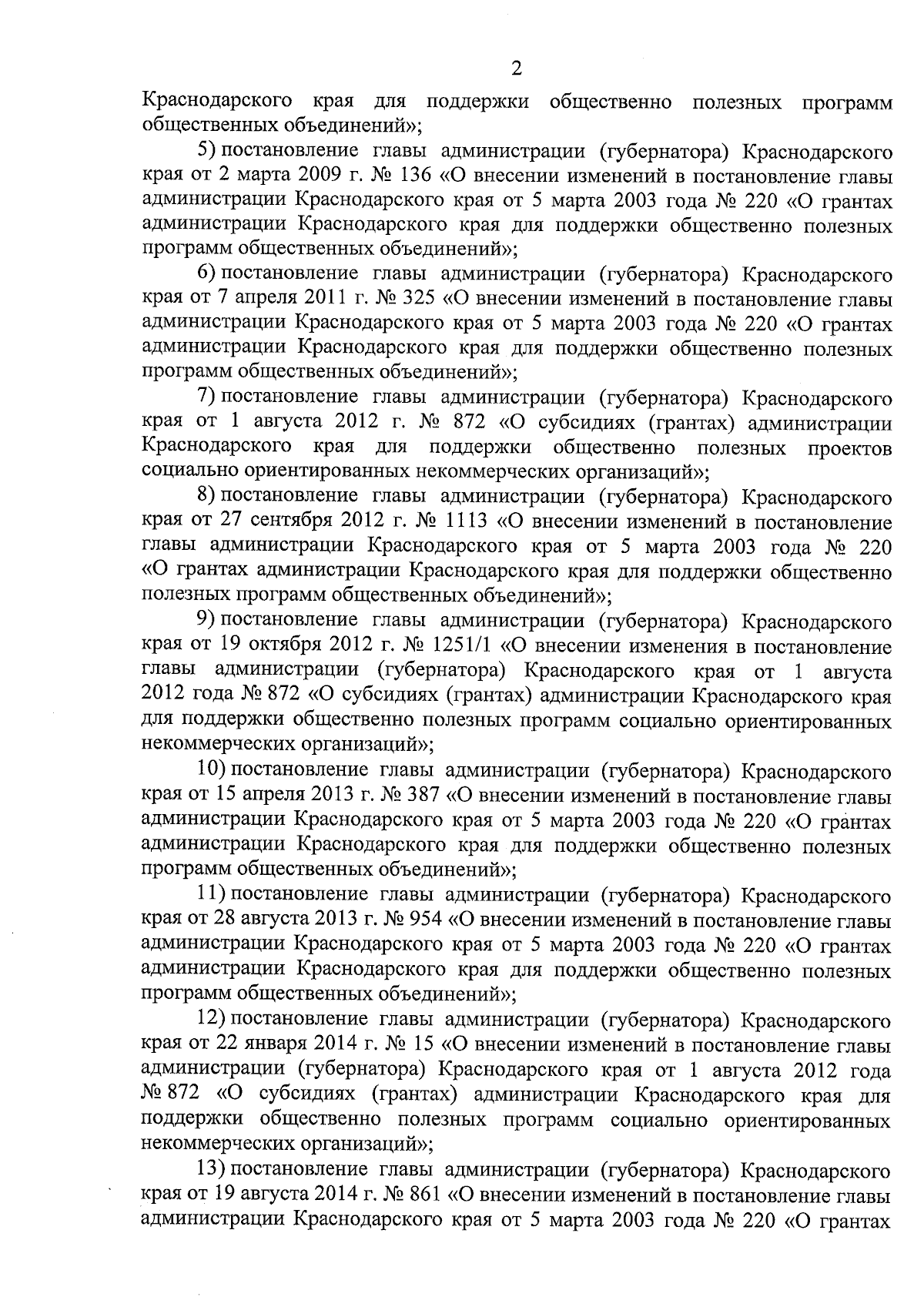 2

Краснодарского края для поддержки общественно полезных программ общественных объединений»;

5) постановление главы администрации (губернатора) Краснодарского края от 2 марта 2009 г. № 136 «О внесении изменений в постановление главы администрации Краснодарского края от 5 марта 2003 года № 220 «О грантах администрации Краснодарского края для поддержки общественно полезных программ общественных объединений»;

6) постановление главы администрации (губернатора) Краснодарского края от 7 апреля 2011 г. № 325 «О внесении изменений в постановление главы администрации Краснодарского края от 5 марта 2003 года № 220 «О грантах администрации Краснодарского края для поддержки общественно полезных программ общественных объединений»;

7) постановление главы администрации (губернатора) Краснодарского края от 1 августа 2012 г. № 872 «О субсидиях (грантах) администрации Краснодарского края для поддержки общественно полезных проектов социально ориентированных некоммерческих организаций»;

8) постановление главы администрации (губернатора) Краснодарского края от 27 сентября 2012 г. № 1113 «О внесении изменений в постановление главы администрации Краснодарского края от 5 марта 2003 года № 220 «О грантах администрации Краснодарского края для поддержки общественно полезных программ общественных объединений»;

9) постановление главы администрации (губернатора) Краснодарского края от 19 октября 2012 г. № 1251/1 «О внесении изменения в постановление главы администрации (губернатора) Краснодарского края от 1 августа 2012 года № 872 «О субсидиях (грантах) администрации Краснодарского края для поддержки общественно полезных программ социально ориентированных некоммерческих организаций»;

10) постановление главы администрации (губернатора) Краснодарского края от 15 апреля 2013 г. № 387 «О внесении изменений в постановление главы администрации Краснодарского края от 5 марта 2003 года № 220 «О грантах администрации Краснодарского края для поддержки общественно полезных программ общественных объединений»;

11) постановление главы администрации (губернатора) Краснодарского края от 28 августа 2013 г. № 954 «О внесении изменений в постановление главы администрации Краснодарского края от 5 марта 2003 года № 220 «О грантах администрации Краснодарского края для поддержки общественно полезных программ общественных объединений»;

12) постановление главы администрации (губернатора) Краснодарского края от 22 января 2014 г. № 15 «О внесении изменений в постановление главы администрации (губернатора) Краснодарского края от 1 августа 2012 года № 872 «О субсидиях (грантах) администрации Краснодарского края для поддержки общественно полезных программ социально ориентированных некоммерческих организаций»;

13) постановление главы администрации (губернатора) Краснодарского края от 19 августа 2014 г. № 861 «О внесении изменений в постановление главы администрации Краснодарского края от 5 марта 2003 года № 220 «О грантах